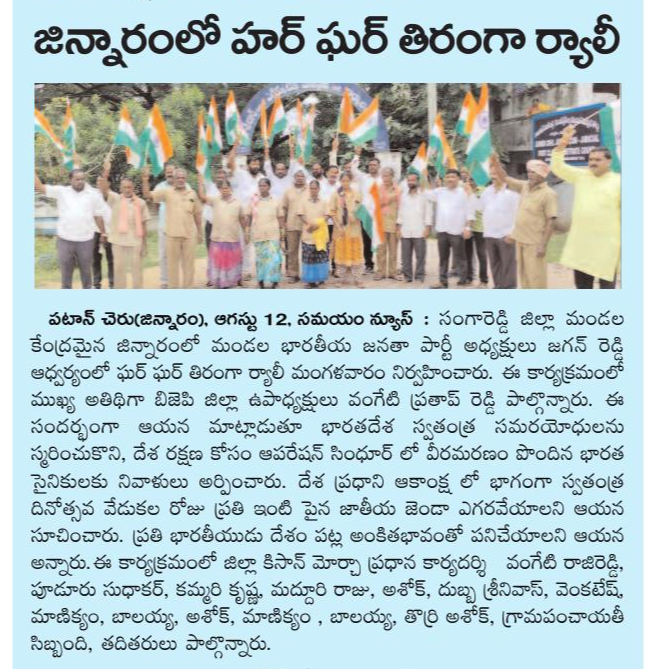 జిన్నారంలో హర్ ఘర్ తిరంగా ర్యాలీ

పటాన్ చెరు(జిన్నారం), ఆగస్టు 12, సమయం న్యూస్ : సంగారెడ్డి జిల్లా మండల కేంద్రమైన జిన్నారంలో మండల భారతీయ జనతా పార్టీ అధ్యక్షులు జగన్ రెడ్డి ఆధ్వర్యంలో ఘర్ ఘర్ తిరంగా ర్యాలీ మంగళవారం నిర్వహించారు. ఈ కార్యక్రమంలో ముఖ్య అతిథిగా బిజెపి జిల్లా ఉపాధ్యక్షులు వంగేటి ప్రతాప్ రెడ్డి పాల్గొన్నారు. ఈ సందర్భంగా ఆయన మాట్లాడుతూ భారతదేశ స్వతంత్ర సమరయోధులను స్మరించుకొని, దేశ రక్షణ కోసం ఆపరేషన్ సింధూర్ లో వీరమరణం పొందిన భారత సైనికులకు నివాళులు అర్పించారు. దేశ ప్రధాని ఆకాంక్ష లో భాగంగా స్వతంత్ర దినోత్సవ వేడుకల రోజు ప్రతి ఇంటి పైన జాతీయ జెండా ఎగరవేయాలని ఆయన సూచించారు. ప్రతి భారతీయుడు దేశం పట్ల అంకితభావంతో పనిచేయాలని ఆయన అన్నారు. ఈ కార్యక్రమంలో జిల్లా కిసాన్ మోర్చా ప్రధాన కార్యదర్శి వంగేటి రాజిరెడ్డి, పూడూరు సుధాకర్, కమ్మరి కృష్ణ, మద్దూరి రాజు, అశోక్, దుబ్బ శ్రీనివాస్, వెంకటేష్, మాణిక్యం, బాలయ్య, అశోక్, మాణిక్యం , బాలయ్య, తొర్రి అశోక్, గ్రామపంచాయతీ సిబ్బంది, తదితరులు పాల్గొన్నారు.